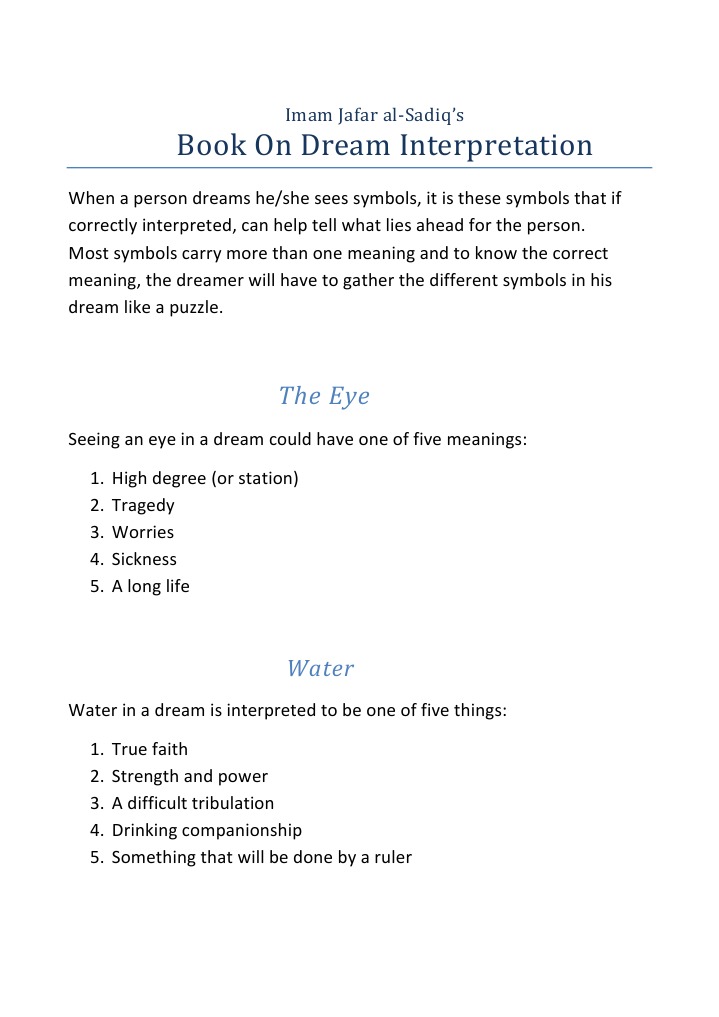 Imam Jafar al-Sadiq's

Book On Dream Interpretation

When a person dreams he/she sees symbols, it is these symbols that if correctly interpreted, can help tell what lies ahead for the person. Most symbols carry more than one meaning and to know the correct meaning, the dreamer will have to gather the different symbols in his dream like a puzzle.

The Eye

Seeing an eye in a dream could have one of five meanings:

1. High degree (or station)
2. Tragedy
3. Worries
4. Sickness
5. A long life

Water

Water in a dream is interpreted to be one of five things:

1. True faith
2. Strength and power
3. A difficult tribulation
4. Drinking companionship
5. Something that will be done by a ruler